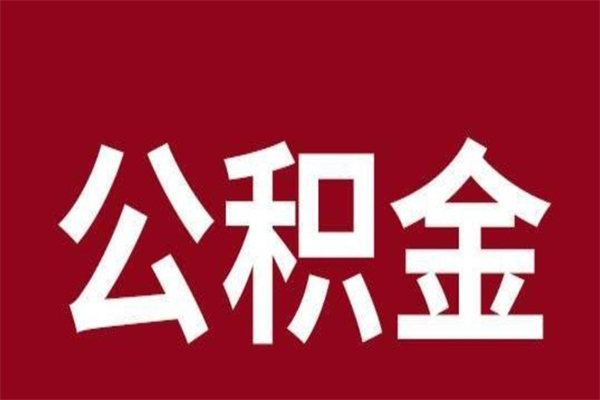 公积金